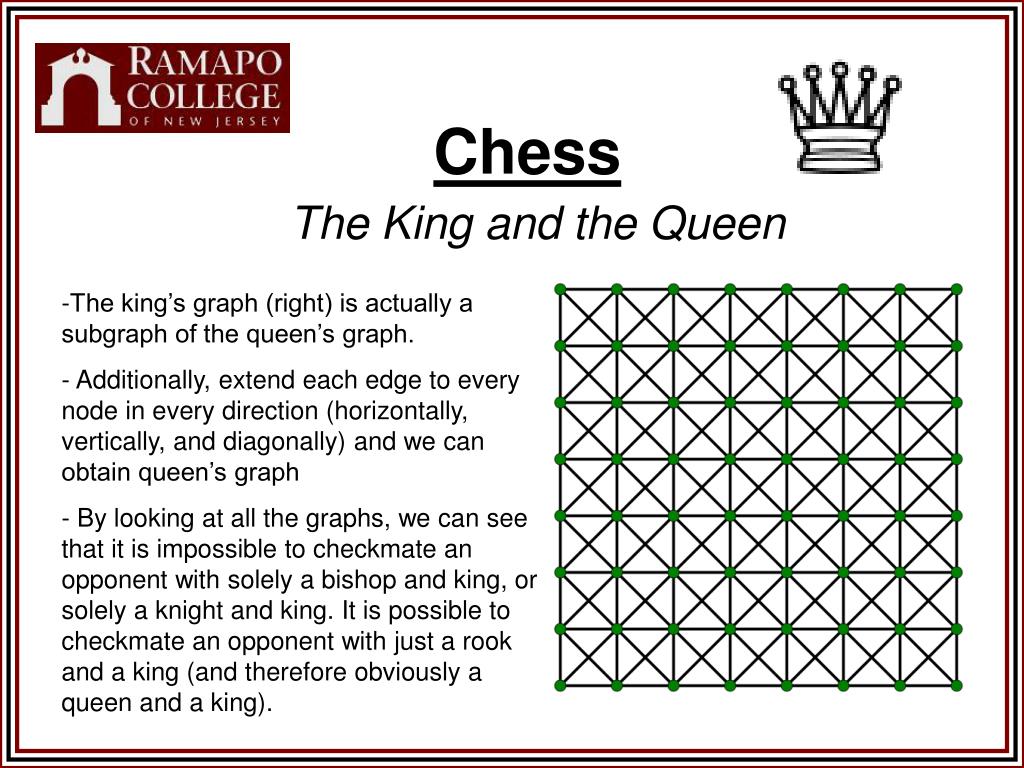 RAMAPO COLLEGE OF NEW JERSEY

Chess

The King and the Queen

-The king’s graph (right) is actually a subgraph of the queen’s graph.

- Additionally, extend each edge to every node in every direction (horizontally, vertically, and diagonally) and we can obtain queen’s graph

- By looking at all the graphs, we can see that it is impossible to checkmate an opponent with solely a bishop and king, or solely a knight and king. It is possible to checkmate an opponent with just a rook and a king (and therefore obviously a queen and a king).